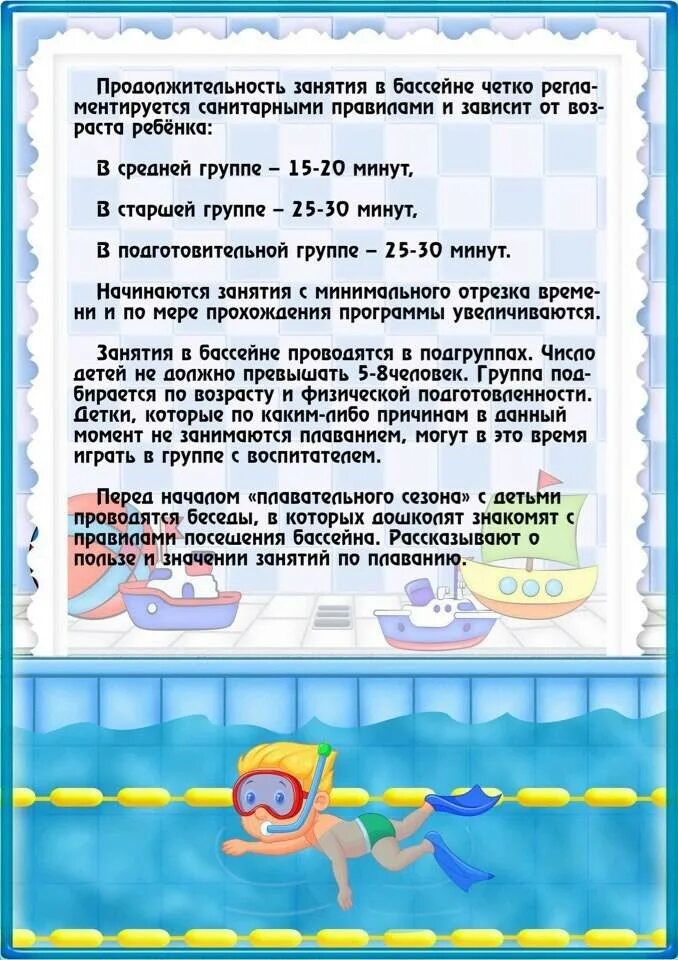 Продолжительность занятия в бассейне четко регламентируется санитарными правилами и зависит от возраста ребёнка:

В средней группе – 15-20 минут,

В старшей группе – 25-30 минут,

В подготовительной группе – 25-30 минут.

Начинаются занятия с минимального отрезка времени и по мере прохождения программы увеличиваются.

Занятия в бассейне проводятся в подгруппах. Число детей не должно превышать 5-8человек. Группа подбирается по возрасту и физической подготовленности. Детки, которые по каким-либо причинам в данный момент не занимаются плаванием, могут в это время играть в группе с воспитателем.

Перед началом «плавательного сезона» с детьми проводятся беседы, в которых дошколят знакомят с правилами посещения бассейна. Рассказывают о пользе и значении занятий по плаванию.